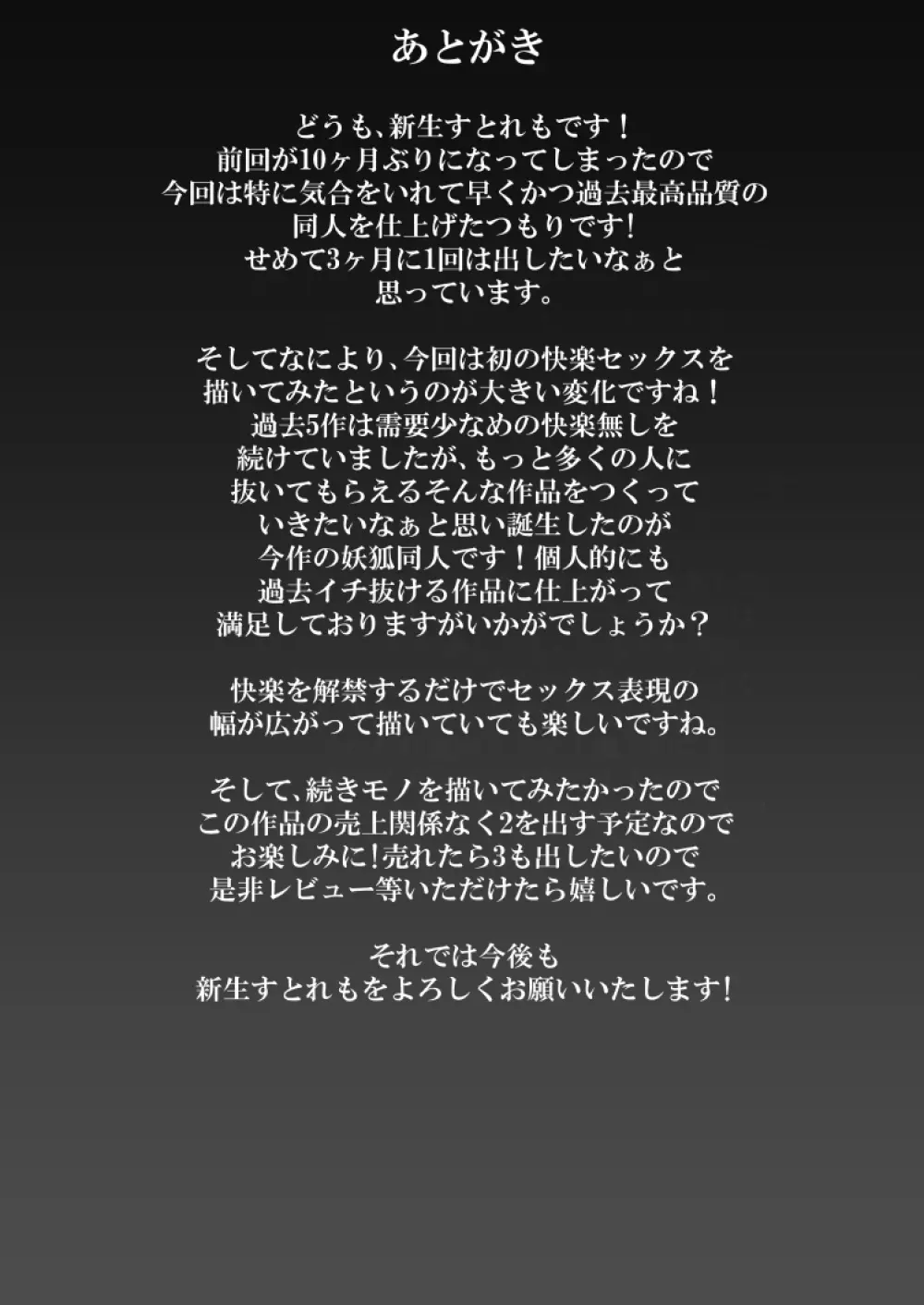 あとがき

どうも、新生すとれもです！
前回が10ヶ月ぶりになってしまったので
今回は特に気合をいれて早くかつ過去最高品質の
同人を仕上げたつもりです！
せめて3ヶ月に1回は出したいなぁと
思っています。

そしてなにより、今回は初の快楽セックスを
描いてみたというのが大きい変化ですね！
過去5作は需要少なめの快楽無しを
続けていましたが、もっと多くの人に
抜いてもらえるそんな作品をつくって
いきたいなぁと思い誕生したのが
今作の妖狐同人です！個人的にも
過去イチ抜ける作品に仕上がって
満足しておりますがいかがでしょうか？

快楽を解禁するだけでセックス表現の
幅が広がって描いていても楽しいですね。

そして、続きモノを描いてみたかったので
この作品の売上関係なく2を出す予定なので
お楽しみに！売れたら3も出したいので
是非レビュー等いただけたら嬉しいです。

それでは今後も
新生すとれもをよろしくお願いいたします！